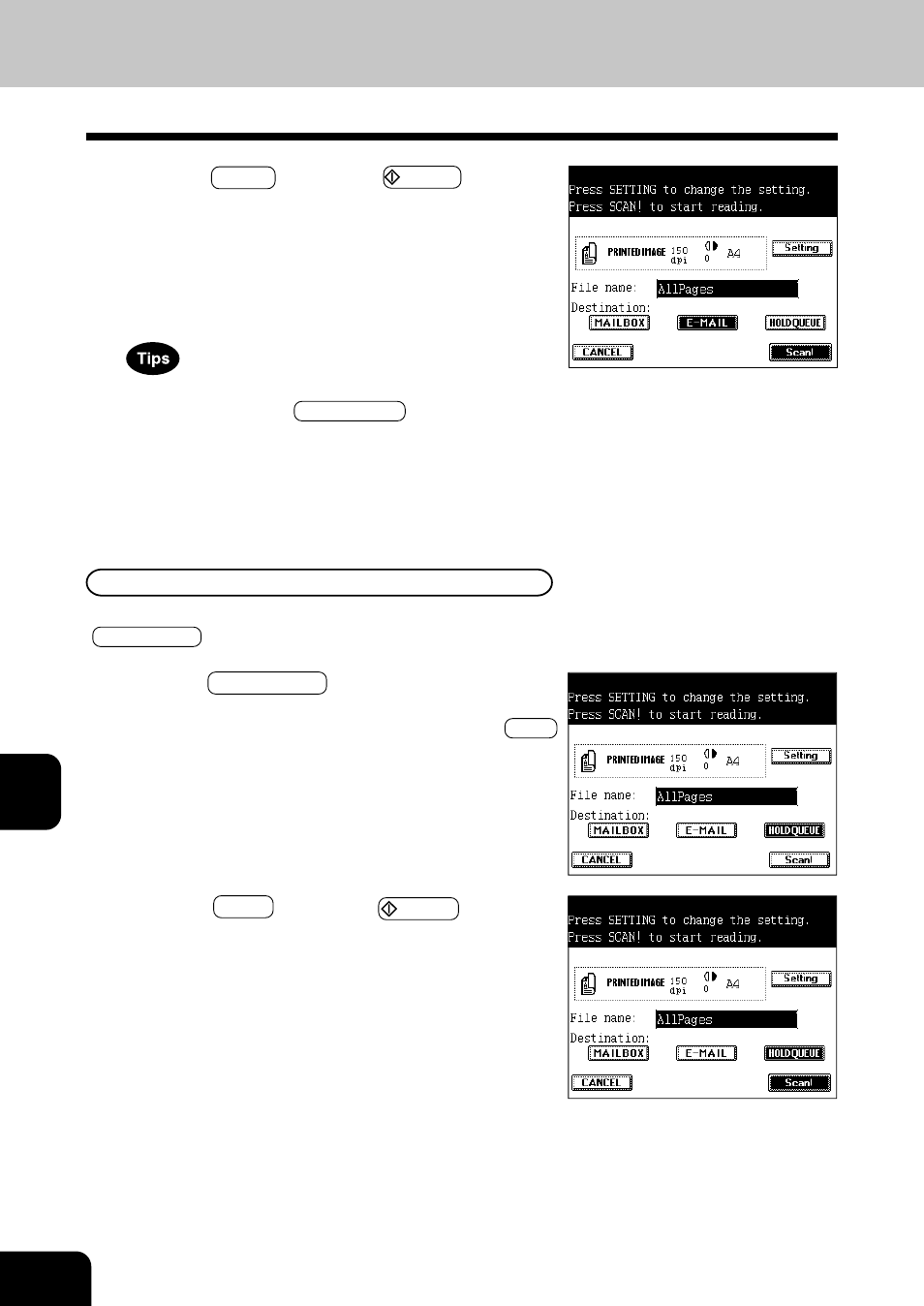 Press SETTING to change the setting.
Press SCAN! to start reading.

PRINTED IMAGE 150 dpi 0 A4

Setting

File name: AllPages

Destination:

MAILBOX

E-MAIL

HOLDQUEUE

CANCEL

Scan!

Tips

Press SETTING to change the setting.
Press SCAN! to start reading.

PRINTED IMAGE 150 dpi 0 A4

Setting

File name: AllPages

Destination:

MAILBOX

E-MAIL

HOLDQUEUE

CANCEL

Scan!

Press SETTING to change the setting.
Press SCAN! to start reading.

PRINTED IMAGE 150 dpi 0 A4

Setting

File name: AllPages

Destination:

MAILBOX

E-MAIL

HOLDQUEUE

CANCEL

Scan!